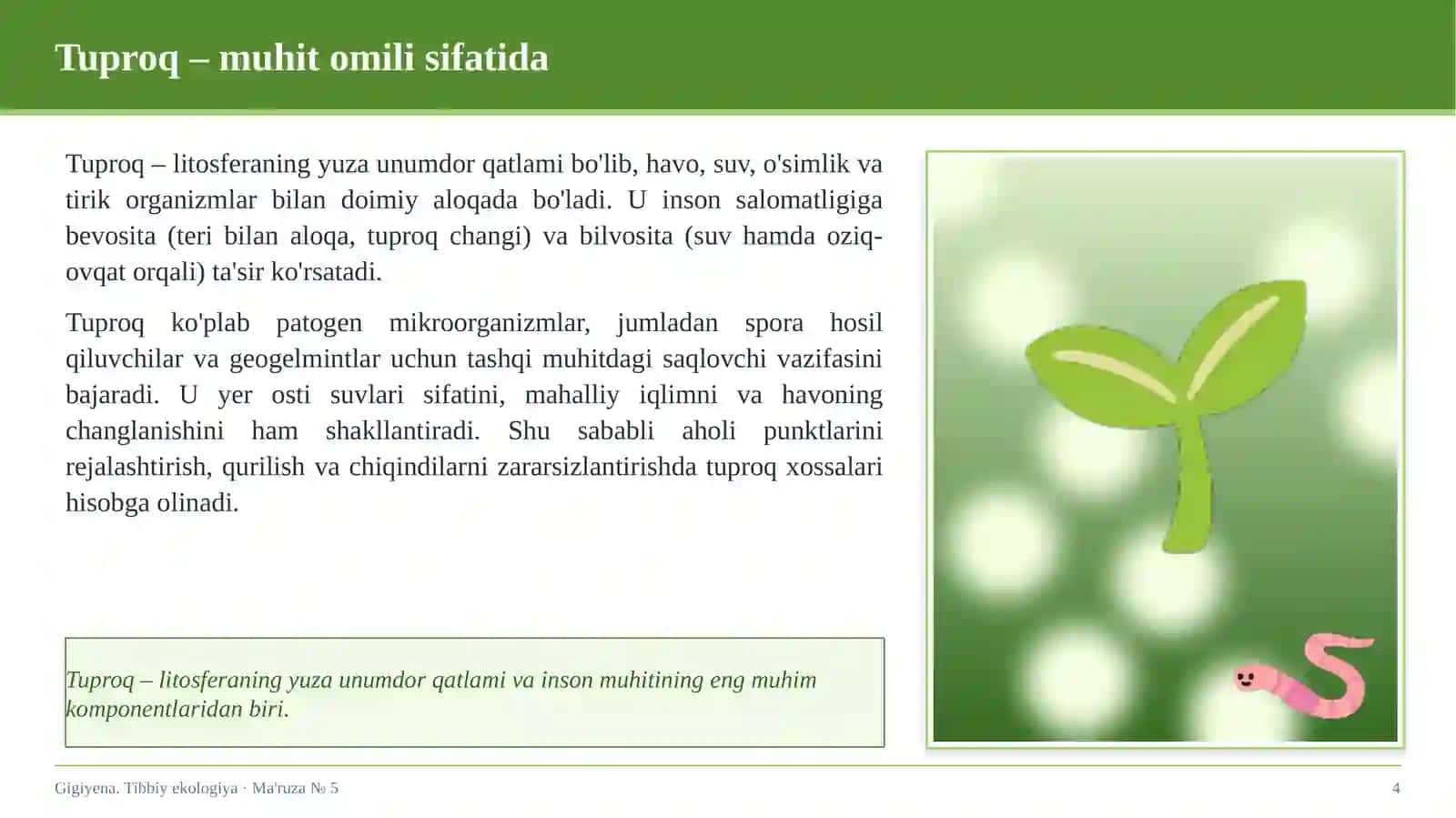 Tuproq – muhit omili sifatida

Tuproq – litosferaning yuza unumdor qatlami bo'lib, havo, suv, o'simlik va tirik organizmlar bilan doimiy aloqada bo'ladi. U inson salomatligiga bevosita (teri bilan aloqa, tuproq changi) va bilvosita (suv hamda oziq-ovqat orqali) ta'sir ko'rsatadi.

Tuproq ko'plab patogen mikroorganizmlar, jumladan spora hosil qiluvchilar va geogelmintlar uchun tashqi muhitdagi saqlovchi vazifasini bajaradi. U yer osti suvlari sifatini, mahalliy iqlimni va havoning changlanishini ham shakllantiradi. Shu sababli aholi punktlarini rejalashtirish, qurilish va chiqindilarni zararsizlantirishda tuproq xossalari hisobga olinadi.

Tuproq – litosferaning yuza unumdor qatlami va inson muhitining eng muhim komponentlaridan biri.

Gigiyena. Tibbiy ekologiya · Ma'ruza № 5

4